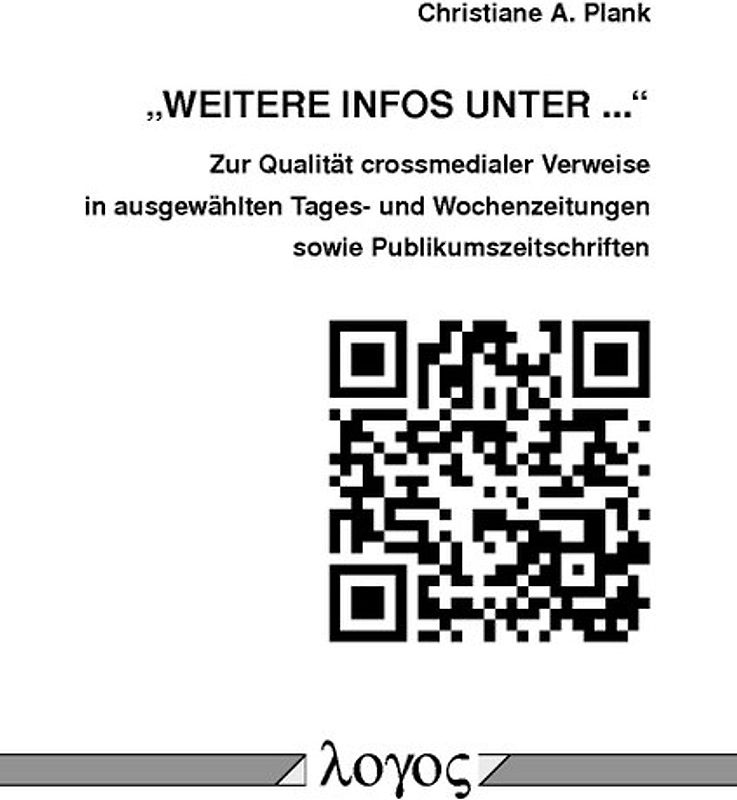 Christiane A. Plank

„WEITERE INFOS UNTER ...“

Zur Qualität crossmedialer Verweise in ausgewählten Tages- und Wochenzeitungen sowie Publikumszeitschriften

λογος